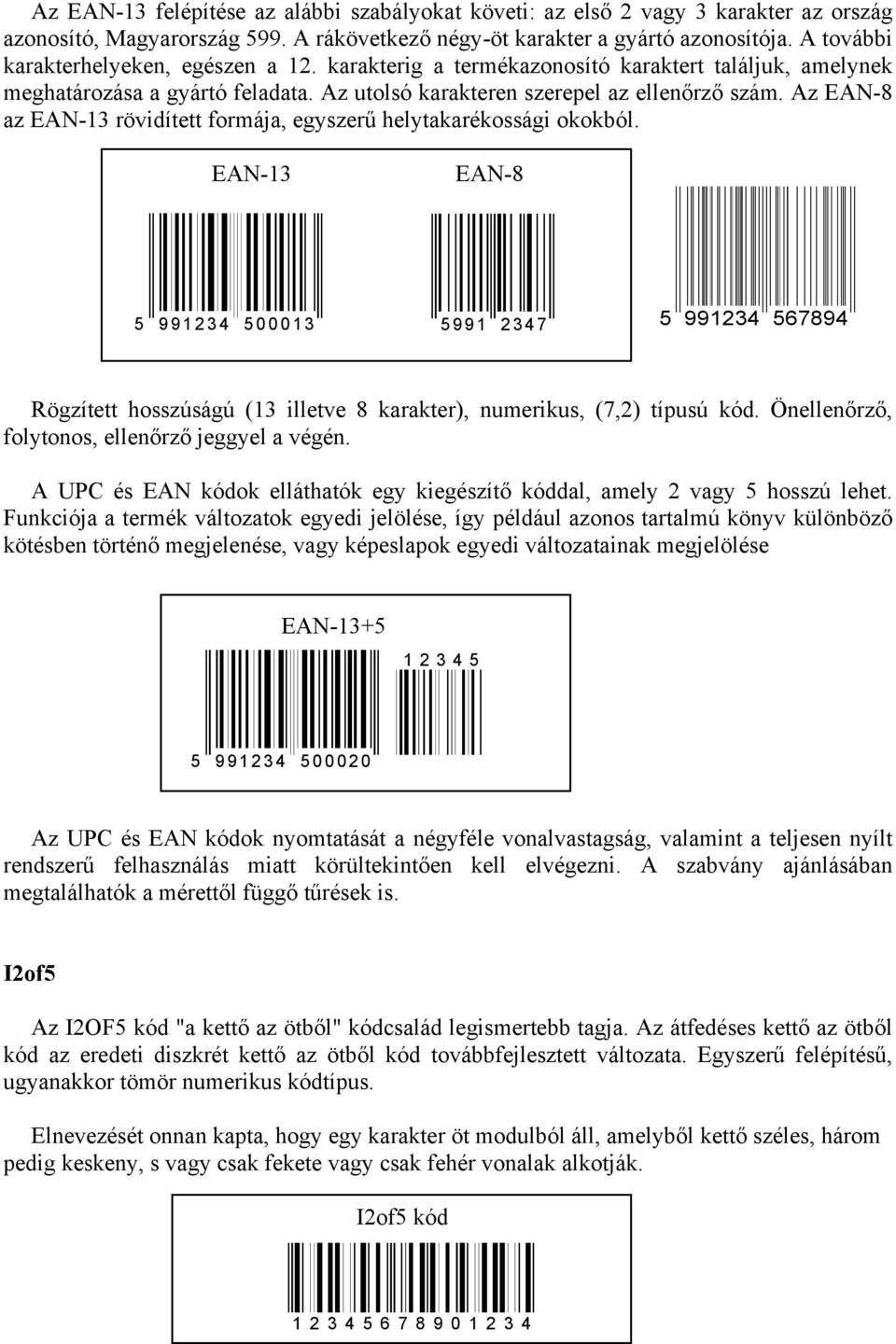 Az EAN-13 felépítése az alábbi szabályokat követi: az első 2 vagy 3 karakter az ország azonosító, Magyarország 599. A rákövetkező négy-öt karakter a gyártó azonosítója. A további karakterhelyeken, egészen a 12. karakterig a termékazonosító karaktert találjuk, amelynek meghatározása a gyártó feladata. Az utolsó karakteren szerepel az ellenőrző szám. Az EAN-8 az EAN-13 rövidített formája, egyszerű helytakarékossági okokból.

EAN-13

EAN-8

5 991234 500013

5991 2347

5 991234 567894

Rögzített hosszúságú (13 illetve 8 karakter), numerikus, (7,2) típusú kód. Önellenőrző, folytonos, ellenőrző jeggyel a végén.

A UPC és EAN kódok elláthatók egy kiegészítő kóddal, amely 2 vagy 5 hosszú lehet. Funkciója a termék változatok egyedi jelölése, így például azonos tartalmú könyv különböző kötésben történő megjelenése, vagy képeslapok egyedi változatainak megjelölése

EAN-13+5

1 2 3 4 5

5 991234 500020

Az UPC és EAN kódok nyomtatását a négyféle vonalvastagság, valamint a teljesen nyílt rendszerű felhasználás miatt körültekintően kell elvégezni. A szabvány ajánlásában megtalálhatók a mérettől függő tűrések is.

I2of5

Az I2OF5 kód "a kettő az ötből" kódcsalád legismertebb tagja. Az átfedéses kettő az ötből kód az eredeti diszkrét kettő az ötből kód továbbfejlesztett változata. Egyszerű felépítésű, ugyanakkor tömör numerikus kódtípus.

Elnevezését onnan kapta, hogy egy karakter öt modulból áll, amelyből kettő széles, három pedig keskeny, s vagy csak fekete vagy csak fehér vonalak alkotják.

I2of5 kód

1 2 3 4 5 6 7 8 9 0 1 2 3 4